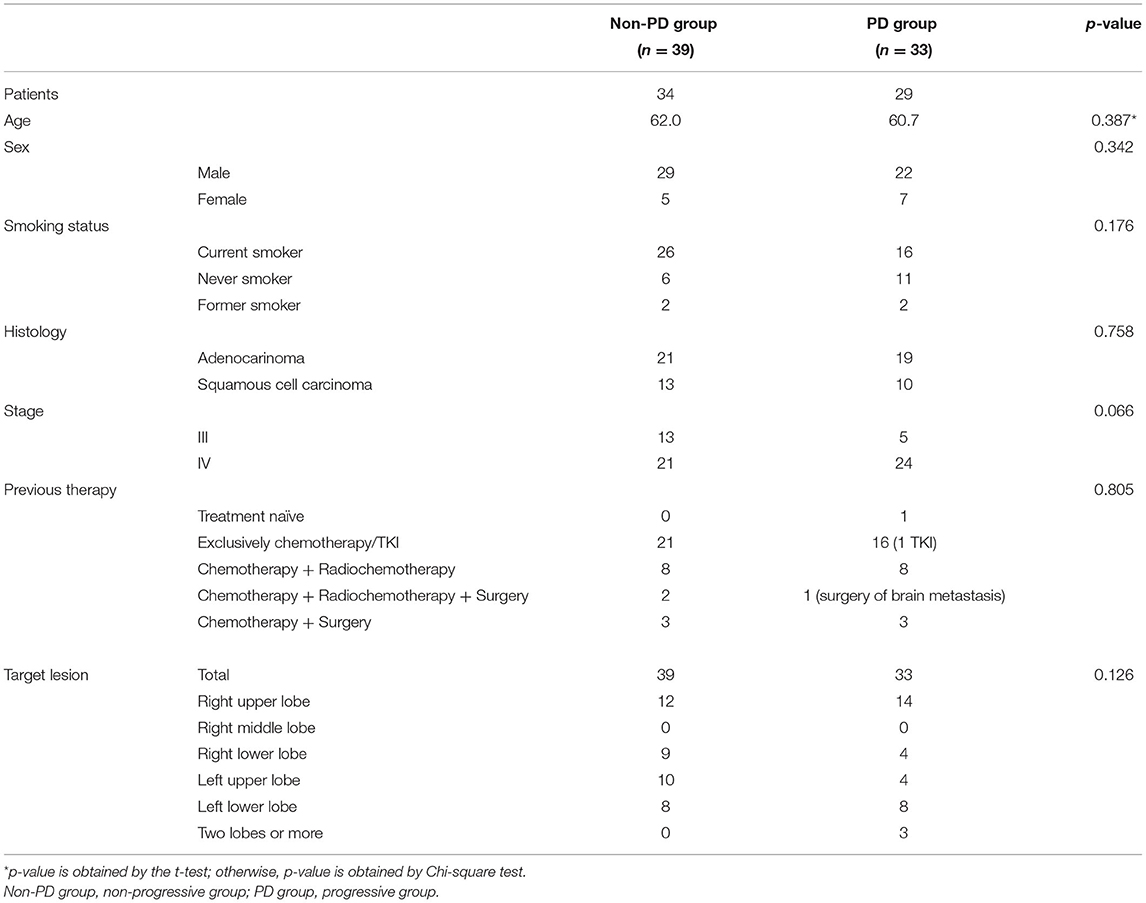 |  |  | Non-PD group ($n = 39$) | PD group ($n = 33$) | p-value |
|---|---|---|---|---|
| Patients |  | 34 | 29 |  |
| Age |  | 62.0 | 60.7 | 0.387* |
| Sex |  |  |  | 0.342 |
|  | Male | 29 | 22 |  |
|  | Female | 5 | 7 |  |
| Smoking status |  |  |  | 0.176 |
|  | Current smoker | 26 | 16 |  |
|  | Never smoker | 6 | 11 |  |
|  | Former smoker | 2 | 2 |  |
| Histology |  |  |  | 0.758 |
|  | Adenocarinoma | 21 | 19 |  |
|  | Squamous cell carcinoma | 13 | 10 |  |
| Stage |  |  |  | 0.066 |
|  | III | 13 | 5 |  |
|  | IV | 21 | 24 |  |
| Previous therapy |  |  |  | 0.805 |
|  | Treatment naïve | 0 | 1 |  |
|  | Exclusively chemotherapy/TKI | 21 | 16 (1 TKI) |  |
|  | Chemotherapy + Radiochemotherapy | 8 | 8 |  |
|  | Chemotherapy + Radiochemotherapy + Surgery | 2 | 1 (surgery of brain metastasis) |  |
|  | Chemotherapy + Surgery | 3 | 3 |  |
| Target lesion | Total | 39 | 33 | 0.126 |
|  | Right upper lobe | 12 | 14 |  |
|  | Right middle lobe | 0 | 0 |  |
|  | Right lower lobe | 9 | 4 |  |
|  | Left upper lobe | 10 | 4 |  |
|  | Left lower lobe | 8 | 8 |  |
|  | Two lobes or more | 0 | 3 |  |

*p-value is obtained by the t-test; otherwise, p-value is obtained by Chi-square test.
Non-PD group, non-progressive group; PD group, progressive group.